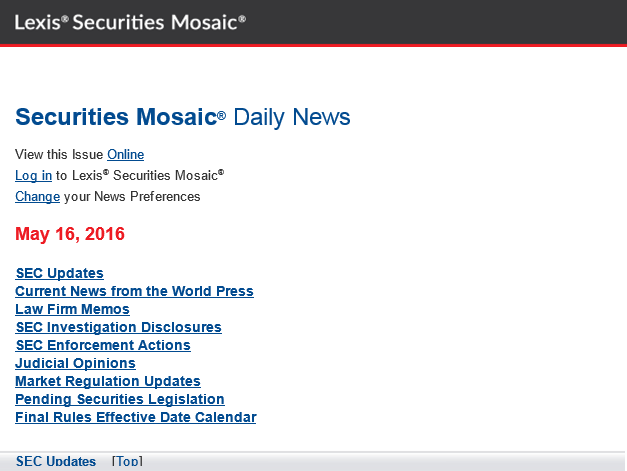 Lexis® Securities Mosaic®

Securities Mosaic® Daily News

View this Issue Online
Log in to Lexis® Securities Mosaic®
Change your News Preferences

May 16, 2016

SEC Updates
Current News from the World Press
Law Firm Memos
SEC Investigation Disclosures
SEC Enforcement Actions
Judicial Opinions
Market Regulation Updates
Pending Securities Legislation
Final Rules Effective Date Calendar

SEC Updates [Top]